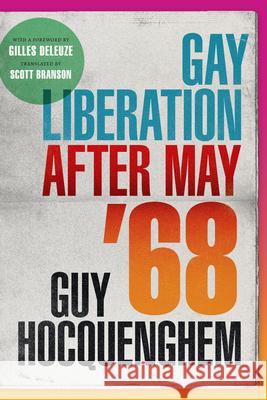 WITH A FOREWORD BY
GILLES DELEUZE
TRANSLATED BY
SCOTT BRANSON

GAY LIBERATION AFTER MAY '68

GUY HOCQUENGHEM

Kraina Książek